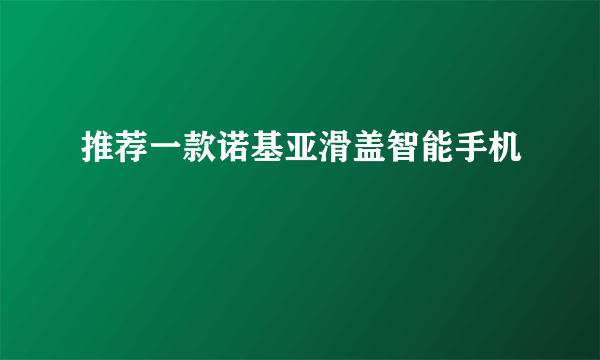 推荐一款诺基亚滑盖智能手机